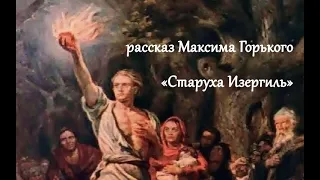 рассказ Максима Горького

«Старуха Изергиль»